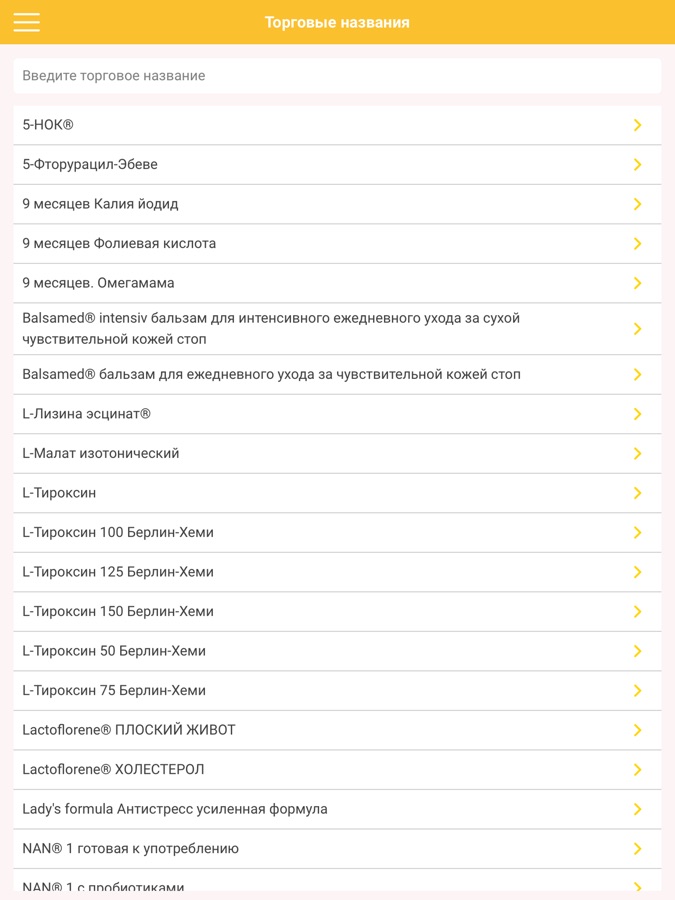 Торговые названия

Введите торговое название

5-НОК®

5-Фторурацил-Эбеве

9 месяцев Калия йодид

9 месяцев Фолиевая кислота

9 месяцев. Омегамама

Balsamed® intensiv бальзам для интенсивного ежедневного ухода за сухой чувствительной кожей стоп

Balsamed® бальзам для ежедневного ухода за чувствительной кожей стоп

L-Лизина эсцинат®

L-Малат изотонический

L-Тироксин

L-Тироксин 100 Берлин-Хеми

L-Тироксин 125 Берлин-Хеми

L-Тироксин 150 Берлин-Хеми

L-Тироксин 50 Берлин-Хеми

L-Тироксин 75 Берлин-Хеми

Lactoflorene® ПЛОСКИЙ ЖИВОТ

Lactoflorene® ХОЛЕСТЕРОЛ

Lady's formula Антистресс усиленная формула

NAN® 1 готовая к употреблению

NAN® 1 с пробиотиками